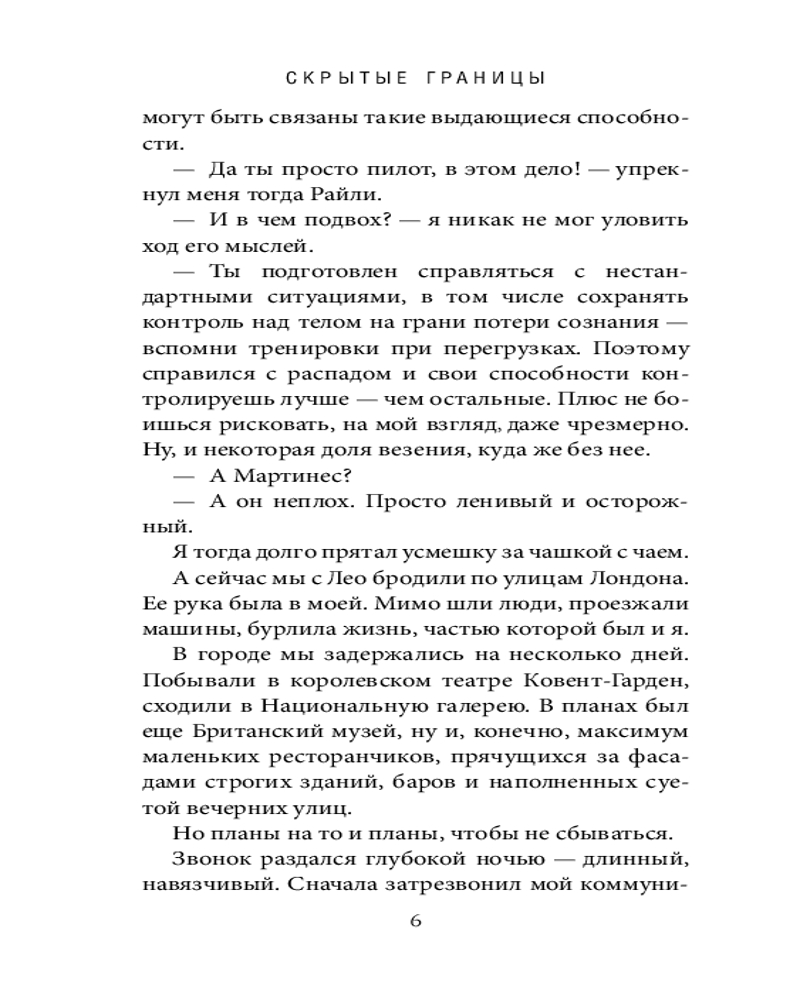 СКРЫТЫЕ ГРАНИЦЫ

могут быть связаны такие выдающиеся способности.

— Да ты просто пилот, в этом дело! — упрекнул меня тогда Райли.

— И в чем подвох? — я никак не мог уловить ход его мыслей.

— Ты подготовлен справляться с нестандартными ситуациями, в том числе сохранять контроль над телом на грани потери сознания — вспомни тренировки при перегрузках. Поэтому справился с распадом и свои способности контролируешь лучше — чем остальные. Плюс не боишься рисковать, на мой взгляд, даже чрезмерно. Ну, и некоторая доля везения, куда же без нее.

— А Мартинес?

— А он неплох. Просто ленивый и осторожный.

Я тогда долго прятал усмешку за чашкой с чаем.

А сейчас мы с Лео бродили по улицам Лондона. Ее рука была в моей. Мимо шли люди, проезжали машины, бурлила жизнь, частью которой был и я.

В городе мы задержались на несколько дней. Побывали в королевском театре Ковент-Гарден, сходили в Национальную галерею. В планах был еще Британский музей, ну и, конечно, максимум маленьких ресторанчиков, прячущихся за фасадами строгих зданий, баров и наполненных суетой вечерних улиц.

Но планы на то и планы, чтобы не сбываться.

Звонок раздался глубокой ночью — длинный, навязчивый. Сначала затрезвонил мой коммуни-

6